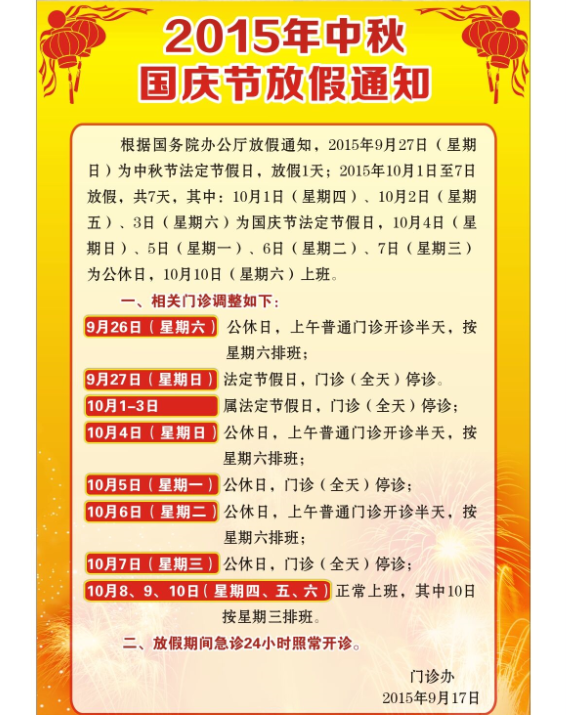 2015年中秋
国庆节放假通知

根据国务院办公厅放假通知，2015年9月27日（星期日）为中秋节法定节假日，放假1天；2015年10月1日至7日放假，共7天，其中：10月1日（星期四）、10月2日（星期五）、3日（星期六）为国庆节法定节假日，10月4日（星期日）、5日（星期一）、6日（星期二）、7日（星期三）为公休日，10月10日（星期六）上班。

一、相关门诊调整如下：

9月26日（星期六） 公休日，上午普通门诊开诊半天，按星期六排班；

9月27日（星期日） 法定节假日，门诊（全天）停诊。

10月1–3日 属法定节假日，门诊（全天）停诊；

10月4日（星期日） 公休日，上午普通门诊开诊半天，按星期六排班；

10月5日（星期一） 公休日，门诊（全天）停诊；

10月6日（星期二） 公休日，上午普通门诊开诊半天，按星期六排班；

10月7日（星期三） 公休日，门诊（全天）停诊；

10月8、9、10日（星期四、五、六） 正常上班，其中10日按星期三排班。

二、放假期间急诊24小时照常开诊。

门诊办
2015年9月17日